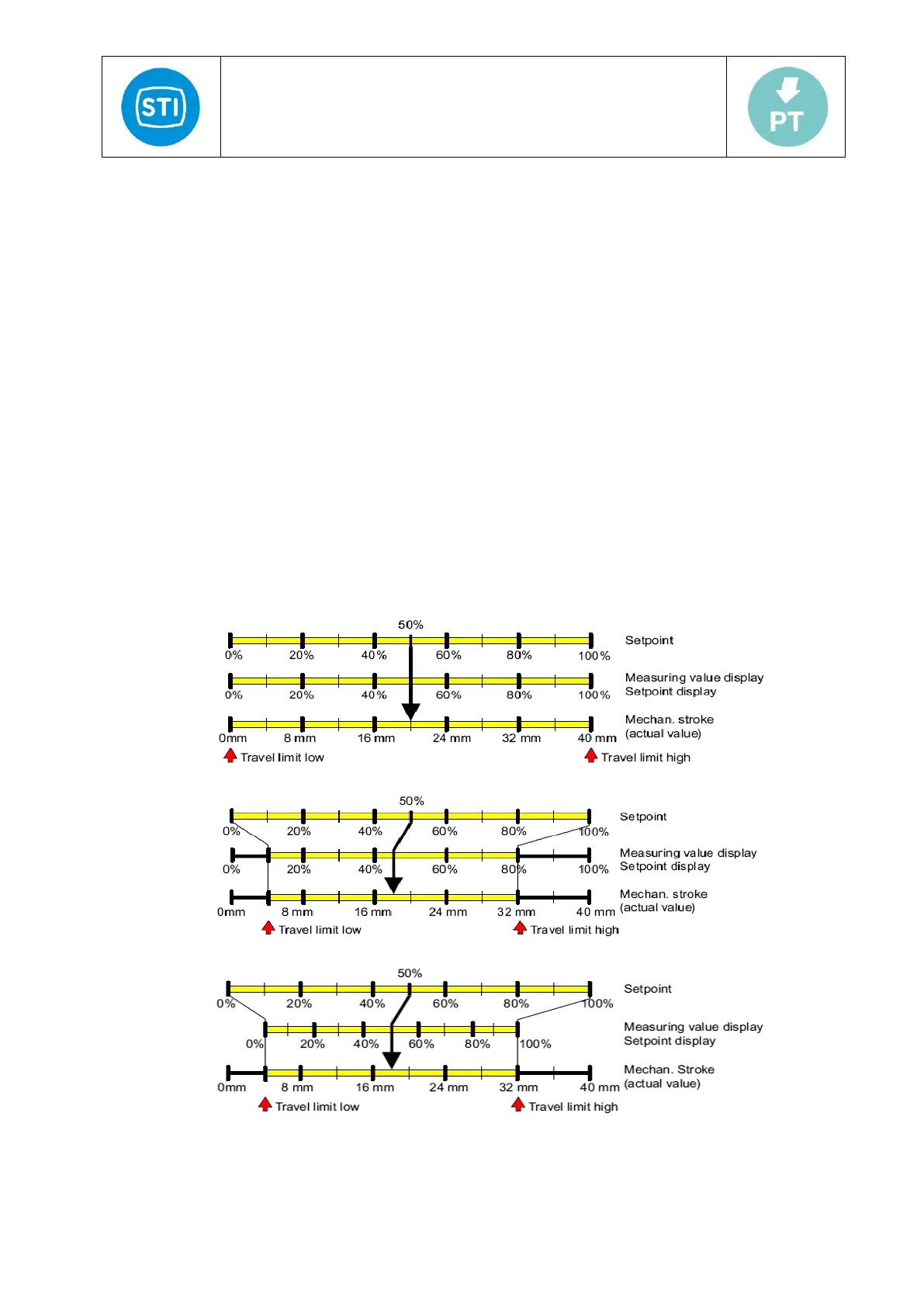 STI

PT

50%

0% 20% 40% 60% 80% 100%

Setpoint

0% 20% 40% 60% 80% 100%

Measuring value display
Setpoint display

0mm 8 mm 16 mm 24 mm 32 mm 40 mm

Mechan. stroke
(actual value)

Travel limit low

Travel limit high

50%

0% 20% 40% 60% 80% 100%

Setpoint

0% 20% 40% 60% 80% 100%

Measuring value display
Setpoint display

0mm 8 mm 16 mm 24 mm 32 mm 40 mm

Mechan. stroke
(actual value)

Travel limit low

Travel limit high

50%

0% 20% 40% 60% 80% 100%

Setpoint

0% 20% 40% 60% 80% 100%

Measuring value display
Setpoint display

0mm 8 mm 16 mm 24 mm 32 mm 40 mm

Mechan. Stroke
(actual value)

Travel limit low

Travel limit high